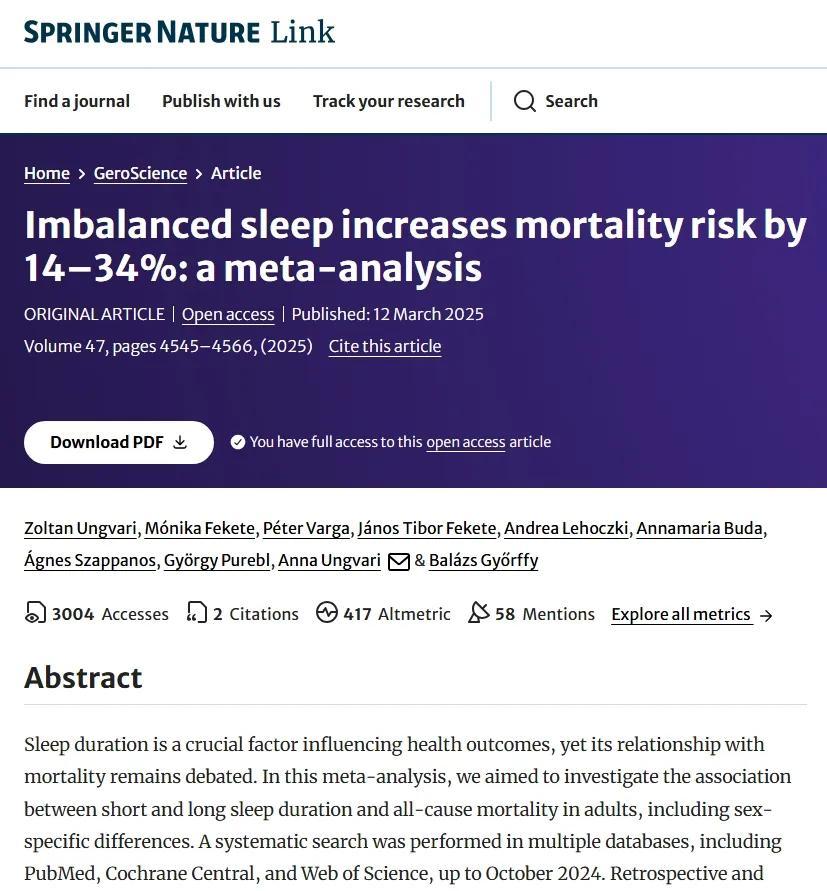 SPRINGER NATURE Link

Find a journal Publish with us Track your research Search

Home > GeroScience > Article

Imbalanced sleep increases mortality risk by 14–34%: a meta-analysis

ORIGINAL ARTICLE | Open access | Published: 12 March 2025

Volume 47, pages 4545–4566, (2025) Cite this article

Download PDF

You have full access to this open access article

Zoltan Ungvari, Mónika Fekete, Péter Varga, János Tibor Fekete, Andrea Lehoczki, Annamaria Buda, Ágnes Szappanos, György Purebl, Anna Ungvari & Balázs Győrffy

3004 Accesses 2 Citations 417 Altmetric 58 Mentions Explore all metrics →

Abstract

Sleep duration is a crucial factor influencing health outcomes, yet its relationship with mortality remains debated. In this meta-analysis, we aimed to investigate the association between short and long sleep duration and all-cause mortality in adults, including sex-specific differences. A systematic search was performed in multiple databases, including PubMed, Cochrane Central, and Web of Science, up to October 2024. Retrospective and